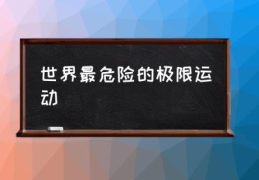 世界最危险的极限运动